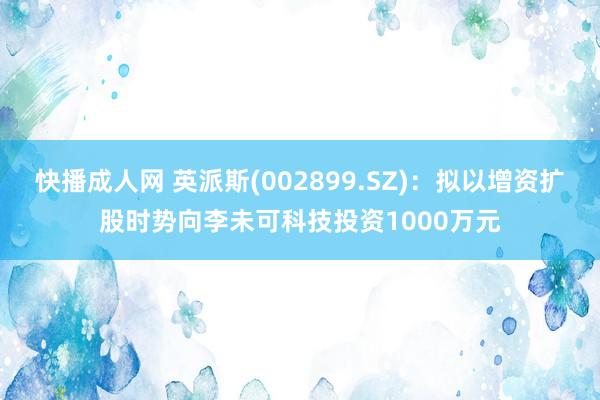 快播成人网 英派斯(002899.SZ)：拟以增资扩股时势向李未可科技投资1000万元